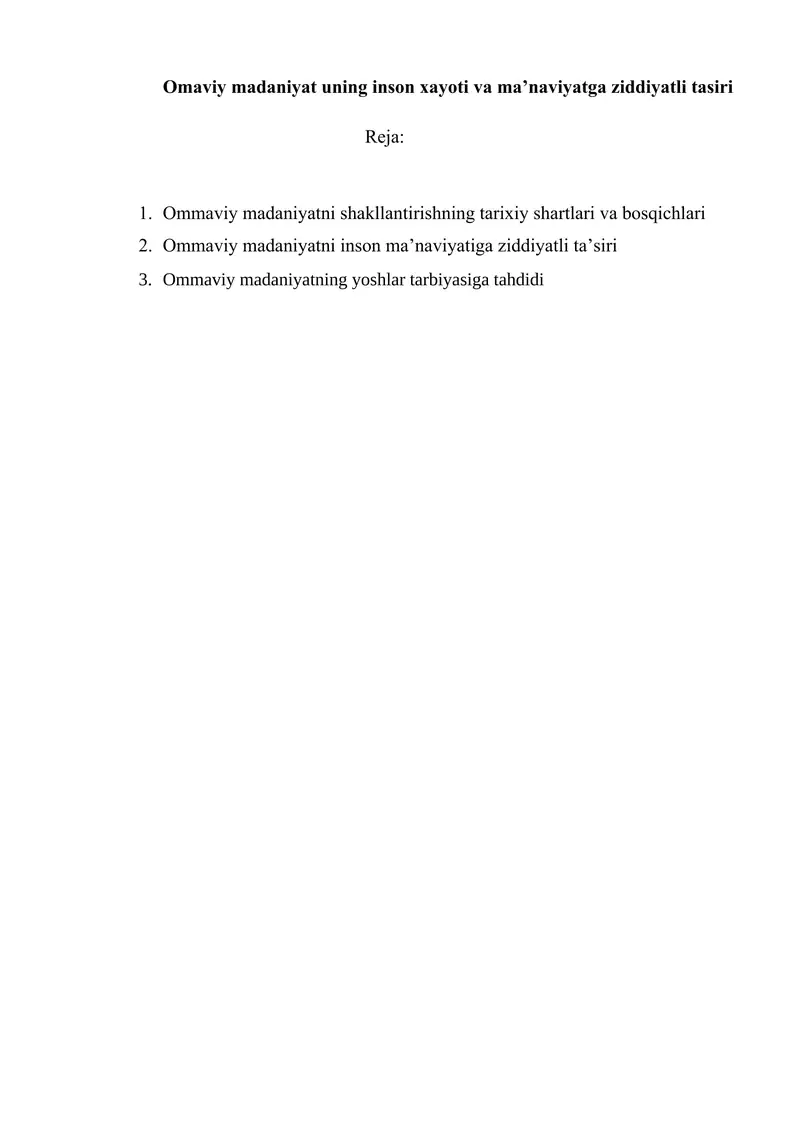 Omaviy madaniyat uning inson xayoti va ma’naviyatga ziddiyatli tasiri

Reja:

1. Ommaviy madaniyatni shakllantirishning tarixiy shartlari va bosqichlari
2. Ommaviy madaniyatni inson ma’naviyatiga ziddiyatli ta’siri
3. Ommaviy madaniyatning yoshlar tarbiyasiga tahdidi